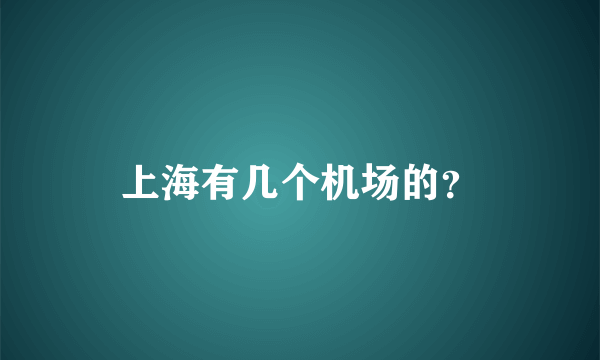 上海有几个机场的？